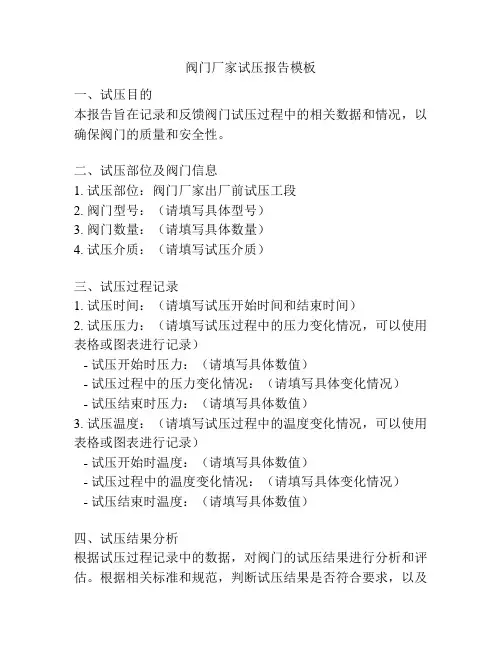 阀门厂家试压报告模板

一、试压目的
本报告旨在记录和反馈阀门试压过程中的相关数据和情况，以确保阀门的质量和安全性。

二、试压部位及阀门信息
1. 试压部位：阀门厂家出厂前试压工段
2. 阀门型号：（请填写具体型号）
3. 阀门数量：（请填写具体数量）
4. 试压介质：（请填写试压介质）

三、试压过程记录
1. 试压时间：（请填写试压开始时间和结束时间）
2. 试压压力：（请填写试压过程中的压力变化情况，可以使用表格或图表进行记录）
- 试压开始时压力：（请填写具体数值）
- 试压过程中的压力变化情况：（请填写具体变化情况）
- 试压结束时压力：（请填写具体数值）
3. 试压温度：（请填写试压过程中的温度变化情况，可以使用表格或图表进行记录）
- 试压开始时温度：（请填写具体数值）
- 试压过程中的温度变化情况：（请填写具体变化情况）
- 试压结束时温度：（请填写具体数值）

四、试压结果分析
根据试压过程记录中的数据，对阀门的试压结果进行分析和评估。根据相关标准和规范，判断试压结果是否符合要求，以及